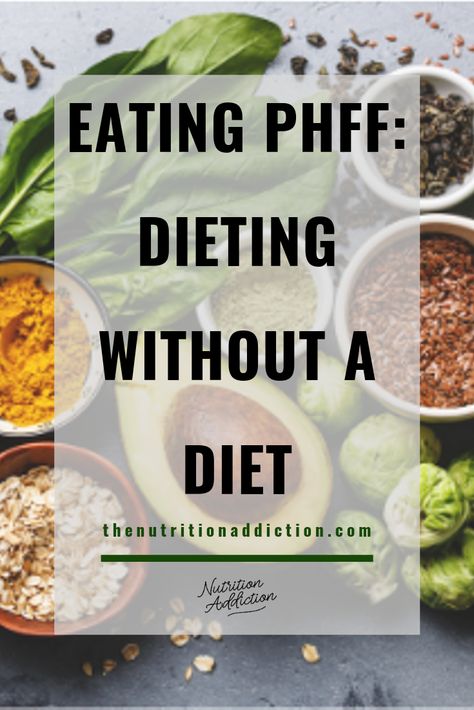 EATING PHFF: DIETING WITHOUT A DIET

thenutritionaddiction.com

Nutrition Addiction